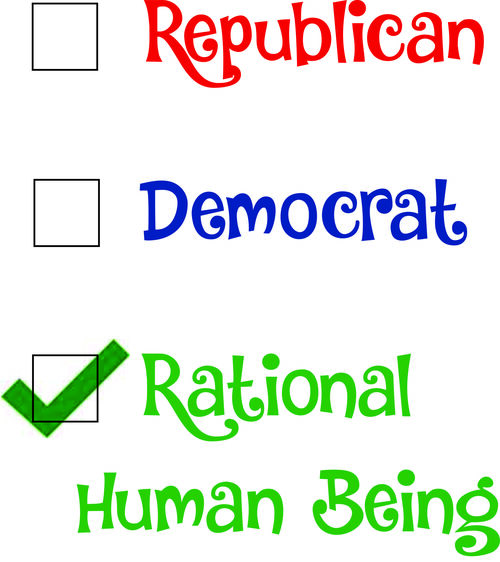 Republican

Democrat

Rational Human Being